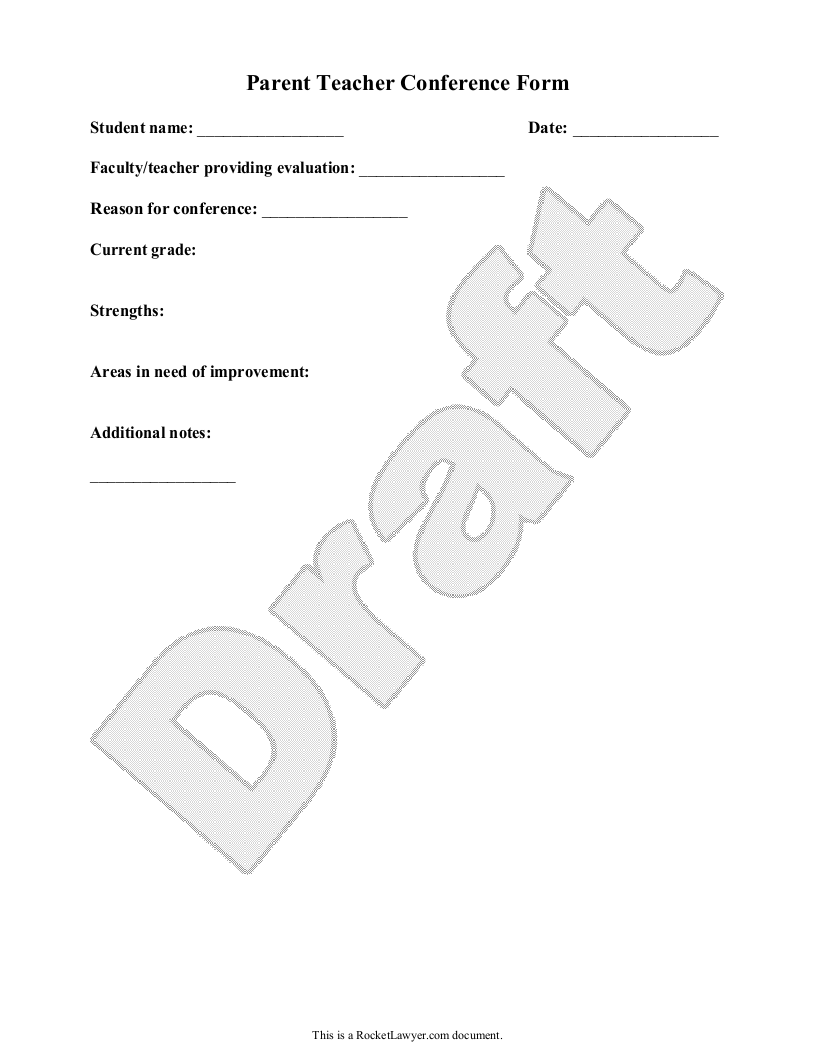 Parent Teacher Conference Form

Student name: _________________ Date: _________________

Faculty/teacher providing evaluation: _________________

Reason for conference: _________________

Current grade:

Strengths:

Areas in need of improvement:

Additional notes:

_________________

Draft

This is a RocketLawyer.com document.